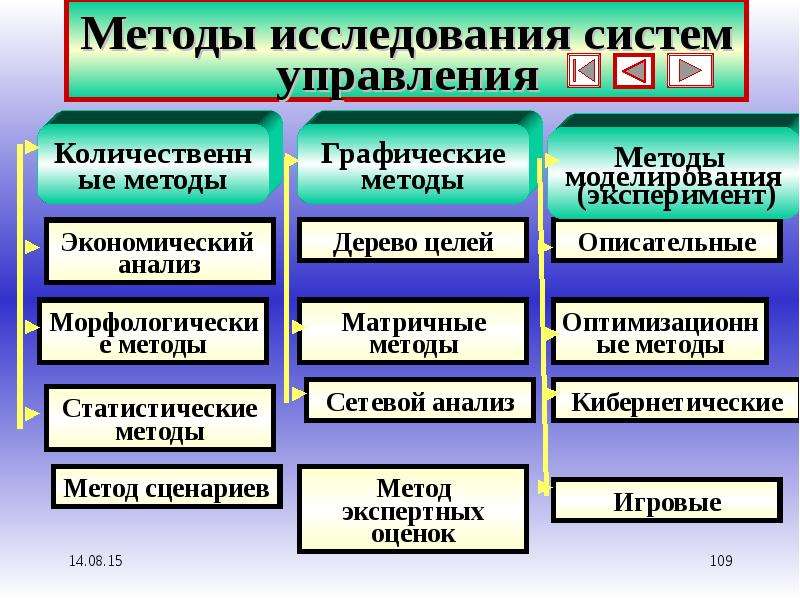 Методы исследования систем управления

Количественные методы

Экономический анализ

Морфологические методы

Статистические методы

Метод сценариев

Графические методы

Дерево целей

Матричные методы

Сетевой анализ

Метод экспертных оценок

Методы моделирования (эксперимент)

Описательные

Оптимизационные методы

Кибернетические

Игровые

14.08.15

109